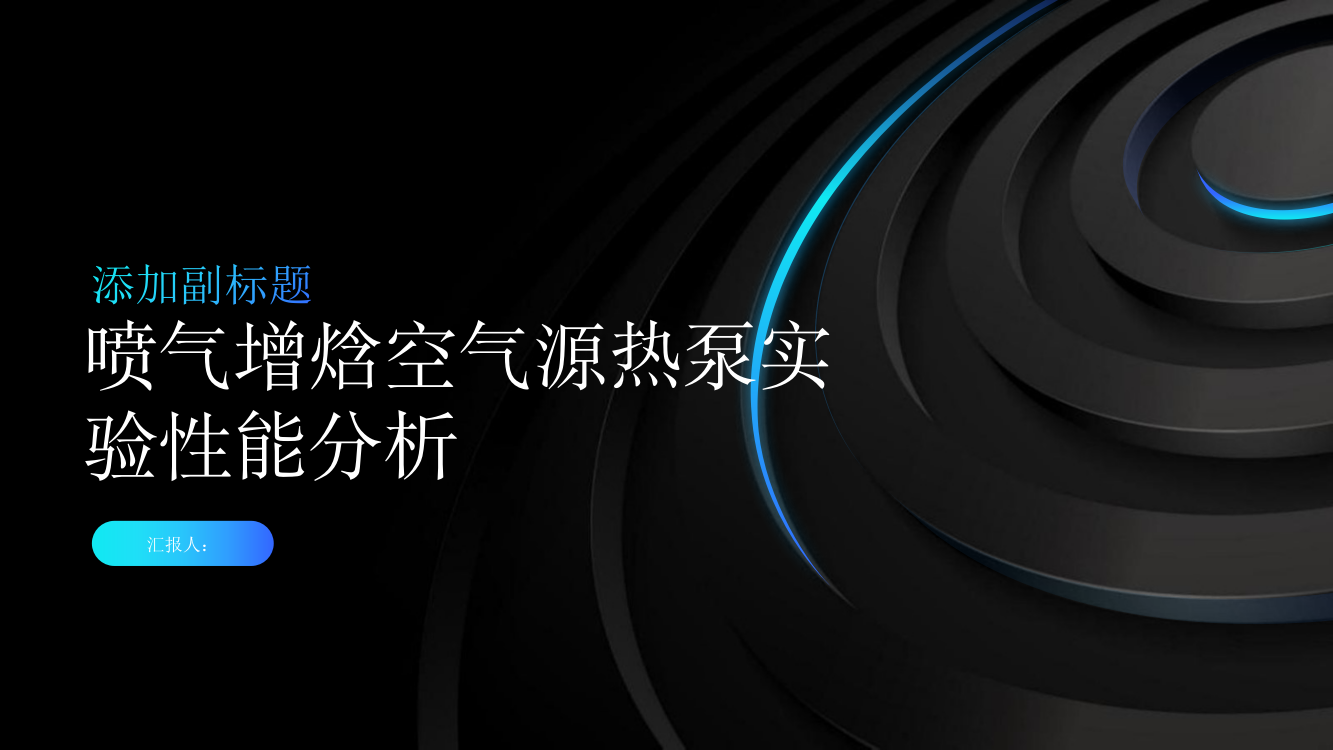 添加副标题

喷气增焓空气源热泵实验性能分析

汇报人：